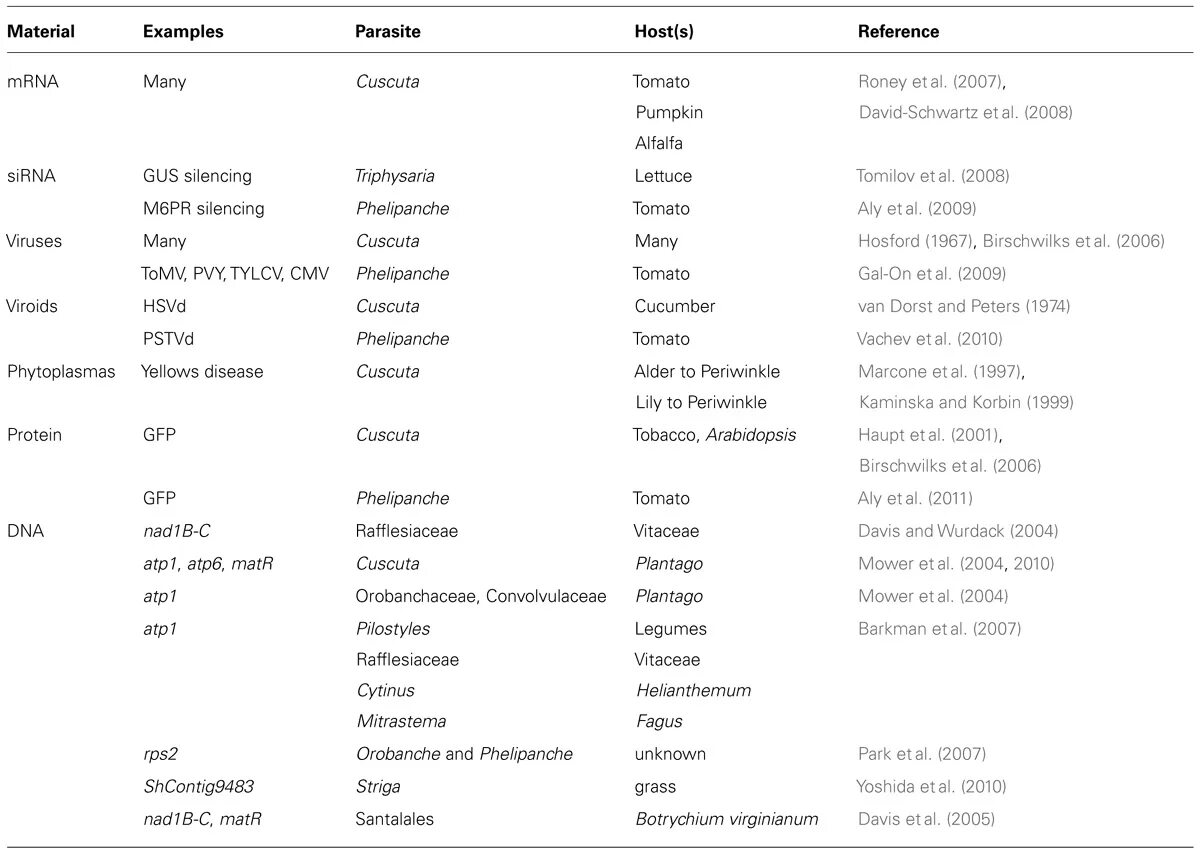 | Material | Examples | Parasite | Host(s) | Reference |
|---|---|---|---|---|
| mRNA | Many | Cuscuta | Tomato | Roney et al. (2007), |
| | | | Pumpkin | David-Schwartz et al. (2008) |
| | | | Alfalfa | |
| siRNA | GUS silencing | Triphysaria | Lettuce | Tomilov et al. (2008) |
| | M6PR silencing | Phelipanche | Tomato | Aly et al. (2009) |
| Viruses | Many | Cuscuta | Many | Hosford (1967), Birschwilks et al. (2006) |
| | ToMV, PVY, TYLCV, CMV | Phelipanche | Tomato | Gal-On et al. (2009) |
| Viroids | HSVd | Cuscuta | Cucumber | van Dorst and Peters (1974) |
| | PSTVd | Phelipanche | Tomato | Vachev et al. (2010) |
| Phytoplasmas | Yellows disease | Cuscuta | Alder to Periwinkle | Marcone et al. (1997), |
| | | | Lily to Periwinkle | Kaminska and Korbin (1999) |
| Protein | GFP | Cuscuta | Tobacco, Arabidopsis | Haupt et al. (2001), |
| | | | | Birschwilks et al. (2006) |
| | GFP | Phelipanche | Tomato | Aly et al. (2011) |
| DNA | nad1B-C | Rafflesiaceae | Vitaceae | Davis and Wurdack (2004) |
| | atp1, atp6, matR | Cuscuta | Plantago | Mower et al. (2004, 2010) |
| | atp1 | Orobanchaceae, Convolvulaceae | Plantago | Mower et al. (2004) |
| | atp1 | Pilostyles | Legumes | Barkman et al. (2007) |
| | | Rafflesiaceae | Vitaceae | |
| | | Cytinus | Helianthemum | |
| | | Mitrastema | Fagus | |
| | rps2 | Orobanche and Phelipanche | unknown | Park et al. (2007) |
| | ShContig9483 | Striga | grass | Yoshida et al. (2010) |
| | nad1B-C, matR | Santalales | Botrychium virginianum | Davis et al. (2005) |